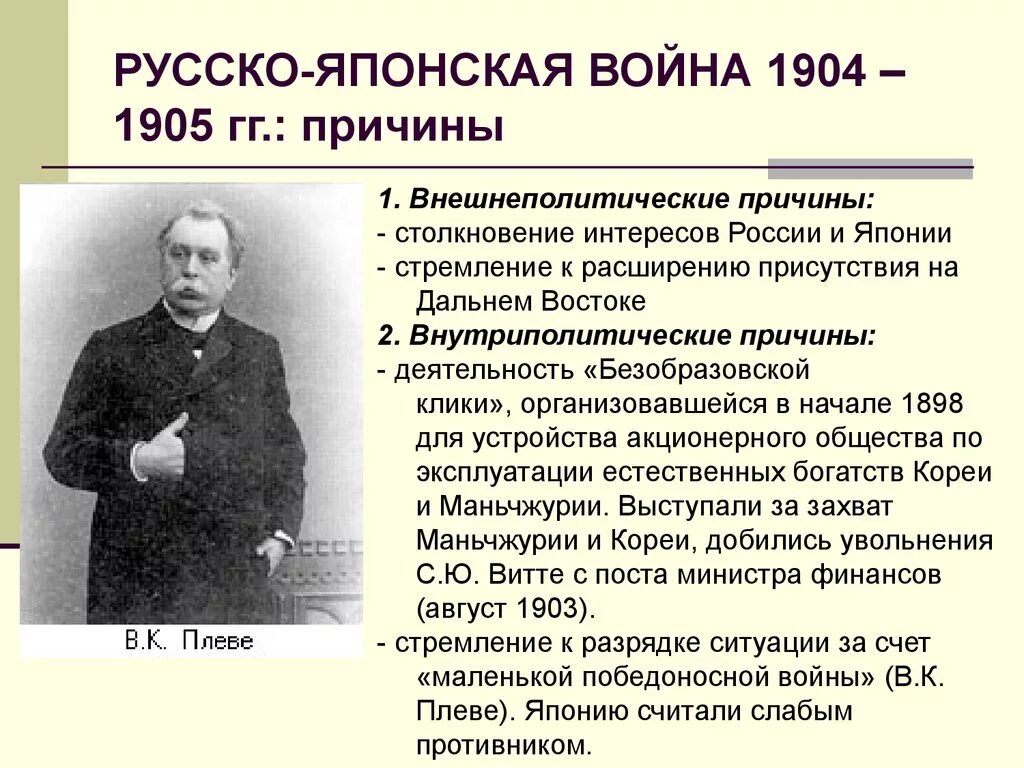 РУССКО-ЯПОНСКАЯ ВОЙНА 1904 – 1905 гг.: причины

В.К. Плеве

1. Внешнеполитические причины:
- столкновение интересов России и Японии
- стремление к расширению присутствия на Дальнем Востоке
2. Внутриполитические причины:
- деятельность «Безобразовской клики», организовавшейся в начале 1898 для устройства акционерного общества по эксплуатации естественных богатств Кореи и Маньчжурии. Выступали за захват Маньчжурии и Кореи, добились увольнения С.Ю. Витте с поста министра финансов (август 1903).
- стремление к разрядке ситуации за счет «маленькой победоносной войны» (В.К. Плеве). Японию считали слабым противником.